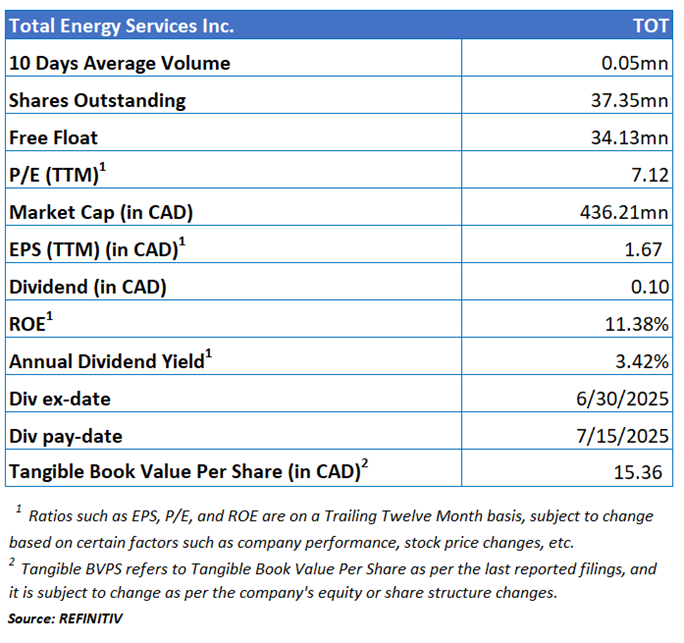 | Total Energy Services Inc. | TOT |
|---|---|
| 10 Days Average Volume | 0.05mn |
| Shares Outstanding | 37.35mn |
| Free Float | 34.13mn |
| P/E (TTM)$^1$ | 7.12 |
| Market Cap (in CAD) | 436.21mn |
| EPS (TTM) (in CAD)$^1$ | 1.67 |
| Dividend (in CAD) | 0.10 |
| ROE$^1$ | 11.38% |
| Annual Dividend Yield$^1$ | 3.42% |
| Div ex-date | 6/30/2025 |
| Div pay-date | 7/15/2025 |
| Tangible Book Value Per Share (in CAD)$^2$ | 15.36 |

$^1$ Ratios such as EPS, P/E, and ROE are on a Trailing Twelve Month basis, subject to change based on certain factors such as company performance, stock price changes, etc.

$^2$ Tangible BVPS refers to Tangible Book Value Per Share as per the last reported filings, and it is subject to change as per the company's equity or share structure changes.

Source: REFINITIV